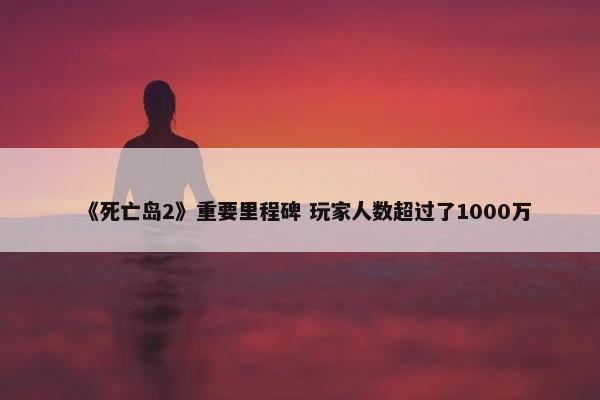 《死亡岛2》重要里程碑 玩家人数超过了1000万